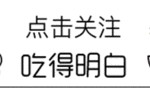 点击关注

吃得明白